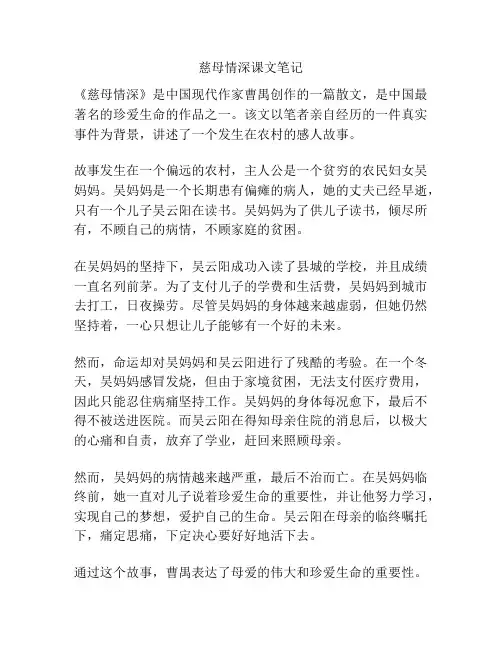 慈母情深课文笔记

《慈母情深》是中国现代作家曹禺创作的一篇散文，是中国最著名的珍爱生命的作品之一。该文以笔者亲自经历的一件真实事件为背景，讲述了一个发生在农村的感人故事。

故事发生在一个偏远的农村，主人公是一个贫穷的农民妇女吴妈妈。吴妈妈是一个长期患有偏瘫的病人，她的丈夫已经早逝，只有一个儿子吴云阳在读书。吴妈妈为了供儿子读书，倾尽所有，不顾自己的病情，不顾家庭的贫困。

在吴妈妈的坚持下，吴云阳成功入读了县城的学校，并且成绩一直名列前茅。为了支付儿子的学费和生活费，吴妈妈到城市去打工，日夜操劳。尽管吴妈妈的身体越来越虚弱，但她仍然坚持着，一心只想让儿子能够有一个好的未来。

然而，命运却对吴妈妈和吴云阳进行了残酷的考验。在一个冬天，吴妈妈感冒发烧，但由于家境贫困，无法支付医疗费用，因此只能忍住病痛坚持工作。吴妈妈的身体每况愈下，最后不得不被送进医院。而吴云阳在得知母亲住院的消息后，以极大的心痛和自责，放弃了学业，赶回来照顾母亲。

然而，吴妈妈的病情越来越严重，最后不治而亡。在吴妈妈临终前，她一直对儿子说着珍爱生命的重要性，并让他努力学习，实现自己的梦想，爱护自己的生命。吴云阳在母亲的临终嘱托下，痛定思痛，下定决心要好好地活下去。

通过这个故事，曹禺表达了母爱的伟大和珍爱生命的重要性。